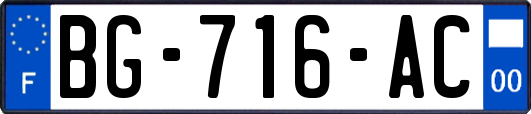 F
BG-716-AC
00